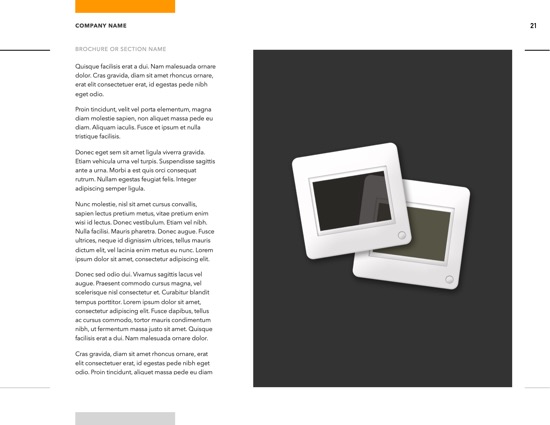 COMPANY NAME

21

BROCHURE OR SECTION NAME

Quisque facilisis erat a dui. Nam malesuada ornare dolor. Cras gravida, diam sit amet rhoncus ornare, erat elit consectetuer erat, id egestas pede nibh eget odio.

Proin tincidunt, velit vel porta elementum, magna diam molestie sapien, non aliquet massa pede eu diam. Aliquam iaculis. Fusce et ipsum et nulla tristique facilisis.

Donec eget sem sit amet ligula viverra gravida. Etiam vehicula urna vel turpis. Suspendisse sagittis ante a urna. Morbi a est quis orci consequat rutrum. Nullam egestas feugiat felis. Integer adipiscing semper ligula.

Nunc molestie, nisl sit amet cursus convallis, sapien lectus pretium metus, vitae pretium enim wisi id lectus. Donec vestibulum. Etiam vel nibh. Nulla facilisi. Mauris pharetra. Donec augue. Fusce ultrices, neque id dignissim ultrices, tellus mauris dictum elit, vel lacinia enim metus eu nunc. Lorem ipsum dolor sit amet, consectetur adipiscing elit.

Donec sed odio dui. Vivamus sagittis lacus vel augue. Praesent commodo cursus magna, vel scelerisque nisl consectetur et. Curabitur blandit tempus porttitor. Lorem ipsum dolor sit amet, consectetur adipiscing elit. Fusce dapibus, tellus ac cursus commodo, tortor mauris condimentum nibh, ut fermentum massa justo sit amet. Quisque facilisis erat a dui. Nam malesuada ornare dolor.

Cras gravida, diam sit amet rhoncus ornare, erat elit consectetuer erat, id egestas pede nibh eget odio. Proin tincidunt, aliquet massa pede eu diam